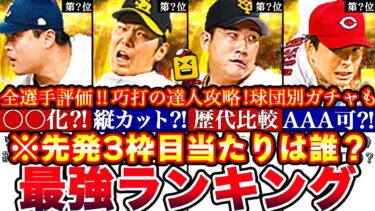 第?位 第?位 第?位 第?位

全選手評価!! 巧打の達人攻略!球団別ガチャも

○○化?! 縦カット?! 歴代比較 AAA可?!

※先発3枠目当たりは誰?

最強ランキング